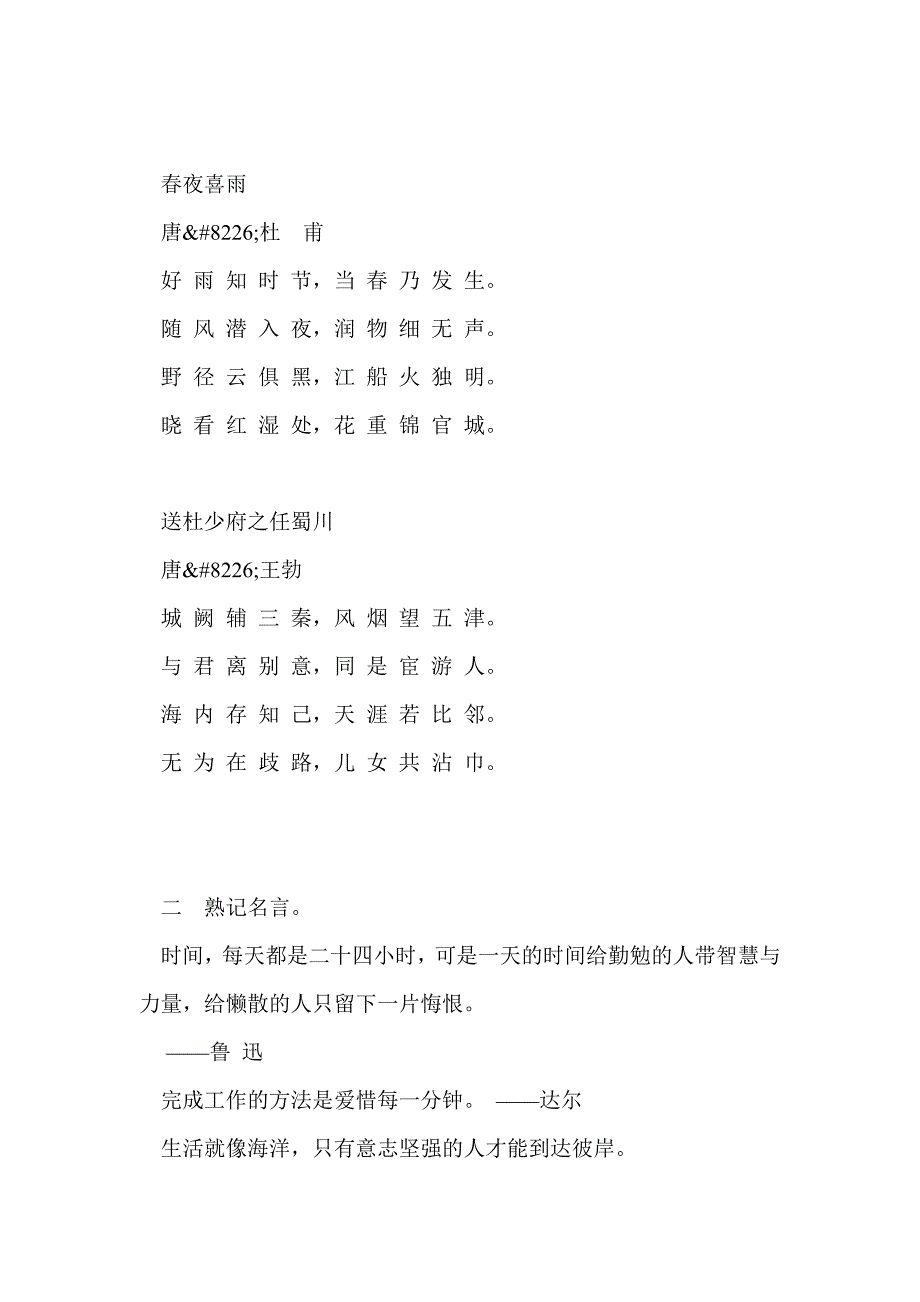 春夜喜雨

唐&#8226;杜　甫

好 雨 知 时 节，当 春 乃 发 生。

随 风 潜 入 夜，润 物 细 无 声。

野 径 云 俱 黑，江 船 火 独 明。

晓 看 红 湿 处，花 重 锦 官 城。

送杜少府之任蜀川

唐&#8226;王勃

城 阙 辅 三 秦，风 烟 望 五 津。

与 君 离 别 意，同 是 宦 游 人。

海 内 存 知 己，天 涯 若 比 邻。

无 为 在 歧 路，儿 女 共 沾 巾。

二　熟记名言。

时间，每天都是二十四小时，可是一天的时间给勤勉的人带智慧与力量，给懒散的人只留下一片悔恨。

——鲁 迅

完成工作的方法是爱惜每一分钟。 ——达尔

生活就像海洋，只有意志坚强的人才能到达彼岸。